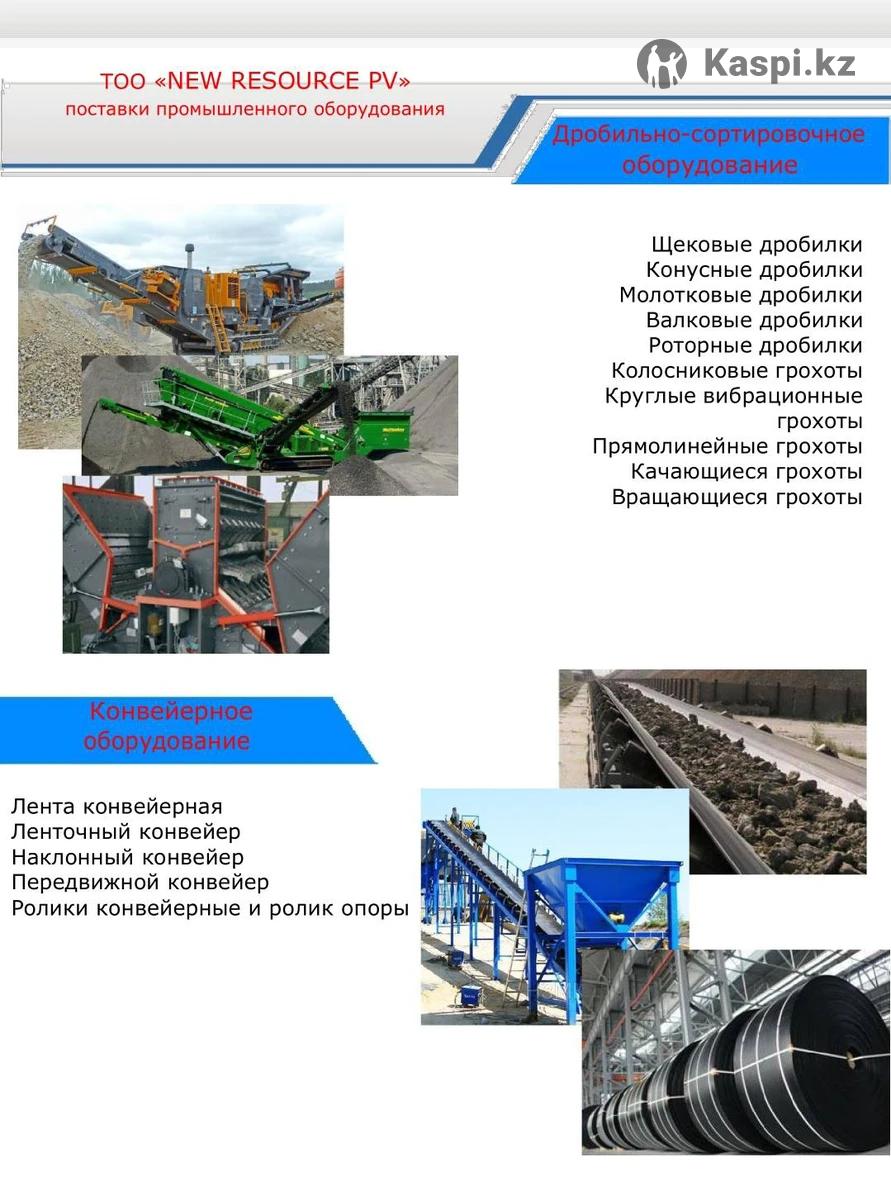 ТОО «NEW RESOURCE PV»
поставки промышленного оборудования

Kaspi.kz

Дробильно-сортировочное оборудование

Щековые дробилки
Конусные дробилки
Молотковые дробилки
Валковые дробилки
Роторные дробилки
Колосниковые грохоты
Круглые вибрационные грохоты
Прямолинейные грохоты
Качающиеся грохоты
Вращающиеся грохоты

Конвейерное оборудование

Лента конвейерная
Ленточный конвейер
Наклонный конвейер
Передвижной конвейер
Ролики конвейерные и ролик опоры